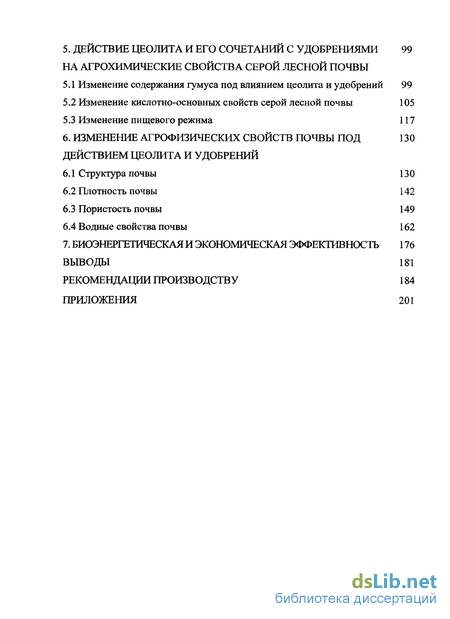 5. ДЕЙСТВИЕ ЦЕОЛИТА И ЕГО СОЧЕТАНИЙ С УДОБРЕНИЯМИ НА АГРОХИМИЧЕСКИЕ СВОЙСТВА СЕРОЙ ЛЕСНОЙ ПОЧВЫ 99

5.1 Изменение содержания гумуса под влиянием цеолита и удобрений 99

5.2 Изменение кислотно-основных свойств серой лесной почвы 105

5.3 Изменение пищевого режима 117

6. ИЗМЕНЕНИЕ АГРОФИЗИЧЕСКИХ СВОЙСТВ ПОЧВЫ ПОД ДЕЙСТВИЕМ ЦЕОЛИТА И УДОБРЕНИЙ 130

6.1 Структура почвы 130

6.2 Плотность почвы 142

6.3 Пористость почвы 149

6.4 Водные свойства почвы 162

7. БИОЭНЕРГЕТИЧЕСКАЯ И ЭКОНОМИЧЕСКАЯ ЭФФЕКТИВНОСТЬ 176

ВЫВОДЫ 181

РЕКОМЕНДАЦИИ ПРОИЗВОДСТВУ 184

ПРИЛОЖЕНИЯ 201

dsLib.net
библиотека диссертаций